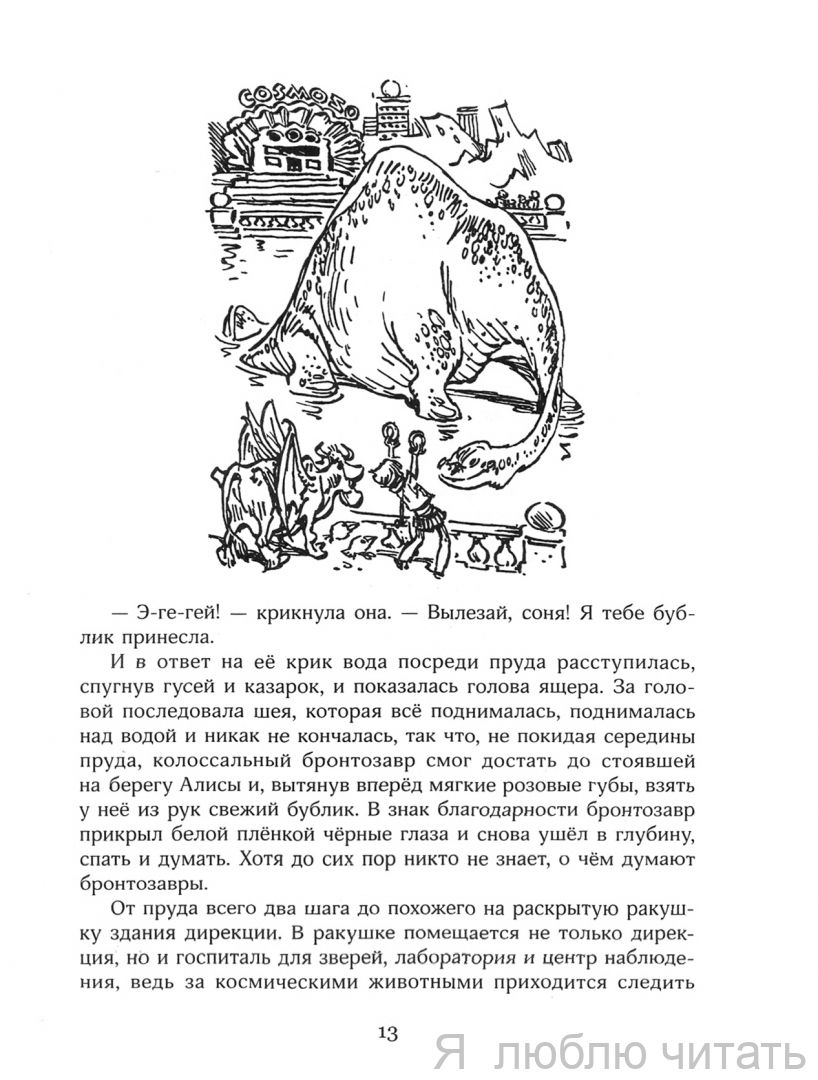 COSMOZO

— Э-ге-гей! — крикнула она. — Вылезай, соня! Я тебе бублик принесла.

И в ответ на её крик вода посреди пруда расступилась, спугнув гусей и казарок, и показалась голова ящера. За головой последовала шея, которая всё поднималась, поднималась над водой и никак не кончалась, так что, не покидая середины пруда, колоссальный бронтозавр смог достать до стоявшей на берегу Алисы и, вытянув вперёд мягкие розовые губы, взять у неё из рук свежий бублик. В знак благодарности бронтозавр прикрыл белой плёнкой чёрные глаза и снова ушёл в глубину, спать и думать. Хотя до сих пор никто не знает, о чём думают бронтозавры.

От пруда всего два шага до похожего на раскрытую ракушку здания дирекции. В ракушке помещается не только дирекция, но и госпиталь для зверей, лаборатория и центр наблюдения, ведь за космическими животными приходится следить

13

Я люблю читать